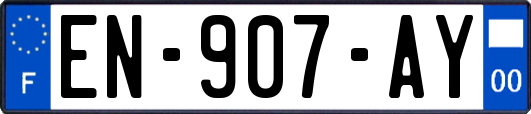 F
EN-907-AY
00